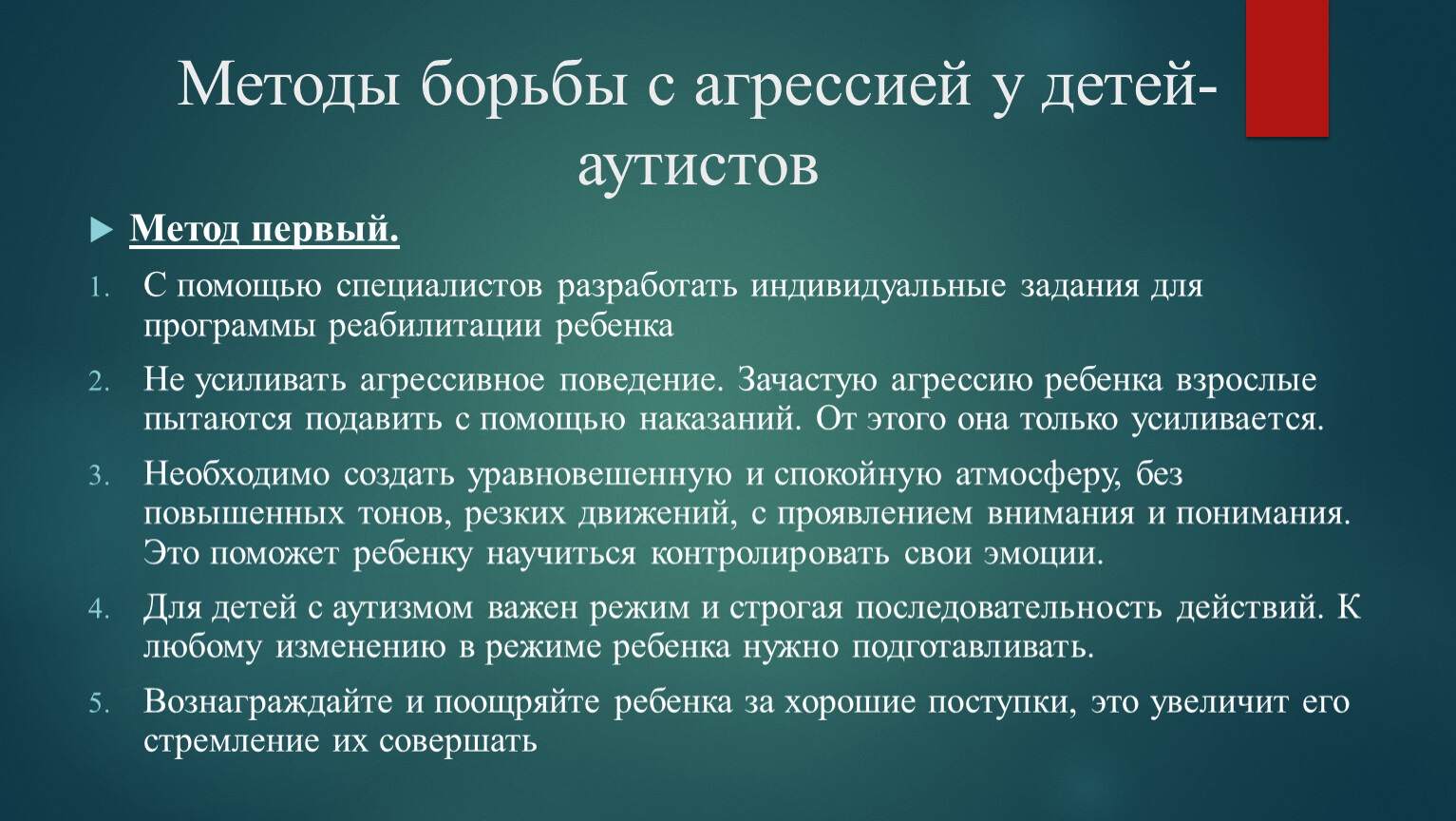 Методы борьбы с агрессией у детей-аутистов

Метод первый.

1. С помощью специалистов разработать индивидуальные задания для программы реабилитации ребенка
2. Не усиливать агрессивное поведение. Зачастую агрессию ребенка взрослые пытаются подавить с помощью наказаний. От этого она только усиливается.
3. Необходимо создать уравновешенную и спокойную атмосферу, без повышенных тонов, резких движений, с проявлением внимания и понимания. Это поможет ребенку научиться контролировать свои эмоции.
4. Для детей с аутизмом важен режим и строгая последовательность действий. К любому изменению в режиме ребенка нужно подготавливать.
5. Вознаграждайте и поощряйте ребенка за хорошие поступки, это увеличит его стремление их совершать